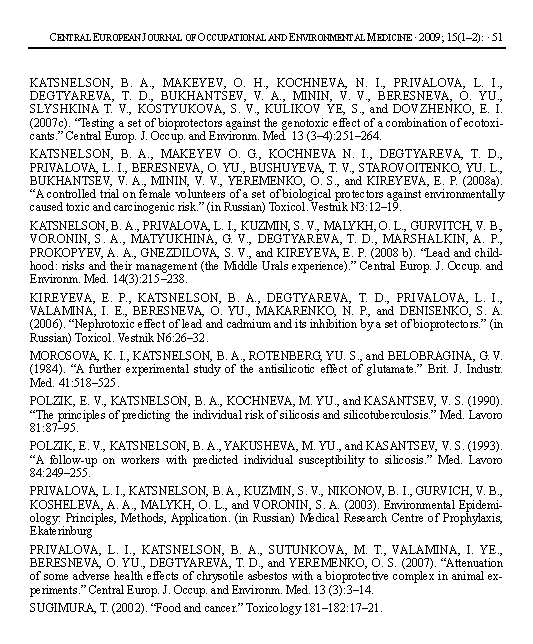 CENTRAL EUROPEAN JOURNAL OF OCCUPATIONAL AND ENVIRONMENTAL MEDICINE · 2009; 15(1–2): · 51

KATSNELSON, B. A., MAKEYEV, O. H., KOCHNEVA, N. I., PRIVALOVA, L. I., DEGTYAREVA, T. D., BUKHANTSEV, V. A., MININ, V. V., BERESNEVA, O. YU., SLYSHKINA T. V., KOSTYUKOVA, S. V., KULIKOV YE, S., and DOVZHENKO, E. I. (2007c). "Testing a set of bioprotectors against the genotoxic effect of a combination of ecotoxicants." Central Europ. J. Occup. and Environm. Med. 13 (3–4):251–264.

KATSNELSON, B. A., MAKEYEV O. G., KOCHNEVA N. I., DEGTYAREVA, T. D., PRIVALOVA, L. I., BERESNEVA, O. YU., BUSHUYEVA, T. V., STAROVOITENKO, YU. L., BUKHANTSEV, V. A., MININ, V. V., YEREMENKO, O. S., and KIREYEVA, E. P. (2008a). "A controlled trial on female volunteers of a set of biological protectors against environmentally caused toxic and carcinogenic risk." (in Russian) Toxicol. Vestnik N3:12–19.

KATSNELSON, B. A., PRIVALOVA, L. I., KUZMIN, S. V., MALYKH, O. L., GURVITCH, V. B., VORONIN, S. A., MATYUKHINA, G. V., DEGTYAREVA, T. D., MARSHALKIN, A. P., PROKOPYEV, A. A., GNEZDILOVA, S. V., and KIREYEVA, E. P. (2008 b). "Lead and childhood: risks and their management (the Middle Urals experience)." Central Europ. J. Occup. and Environm. Med. 14(3):215–238.

KIREYEVA, E. P., KATSNELSON, B. A., DEGTYAREVA, T. D., PRIVALOVA, L. I., VALAMINA, I. E., BERESNEVA, O. YU., MAKARENKO, N. P., and DENISENKO, S. A. (2006). "Nephrotoxic effect of lead and cadmium and its inhibition by a set of bioprotectors." (in Russian) Toxicol. Vestnik N6:26–32.

MOROSOVA, K. I., KATSNELSON, B. A., ROTENBERG, YU. S., and BELOBRAGINA, G. V. (1984). "A further experimental study of the antisilicotic effect of glutamate." Brit. J. Industr. Med. 41:518–525.

POLZIK, E. V., KATSNELSON, B. A., KOCHNEVA, M. YU., and KASANTSEV, V. S. (1990). "The principles of predicting the individual risk of silicosis and silicotuberculosis." Med. Lavoro 81:87–95.

POLZIK, E. V., KATSNELSON, B. A., YAKUSHEVA, M. YU., and KASANTSEV, V. S. (1993). "A follow-up on workers with predicted individual susceptibility to silicosis." Med. Lavoro 84:249–255.

PRIVALOVA, L. I., KATSNELSON, B. A., KUZMIN, S. V., NIKONOV, B. I., GURVICH, V. B., KOSHELEVA, A. A., MALYKH, O. L., and VORONIN, S. A. (2003). Environmental Epidemiology: Principles, Methods, Application. (in Russian) Medical Research Centre of Prophylaxis, Ekaterinburg

PRIVALOVA, L. I., KATSNELSON, B. A., SUTUNKOVA, M. T., VALAMINA, I. YE., BERESNEVA, O. YU., DEGTYAREVA, T. D., and YEREMENKO, O. S. (2007). "Attenuation of some adverse health effects of chrysotile asbestos with a bioprotective complex in animal experiments." Central Europ. J. Occup. and Environm. Med. 13 (3):3–14.

SUGIMURA, T. (2002). "Food and cancer." Toxicology 181–182:17–21.